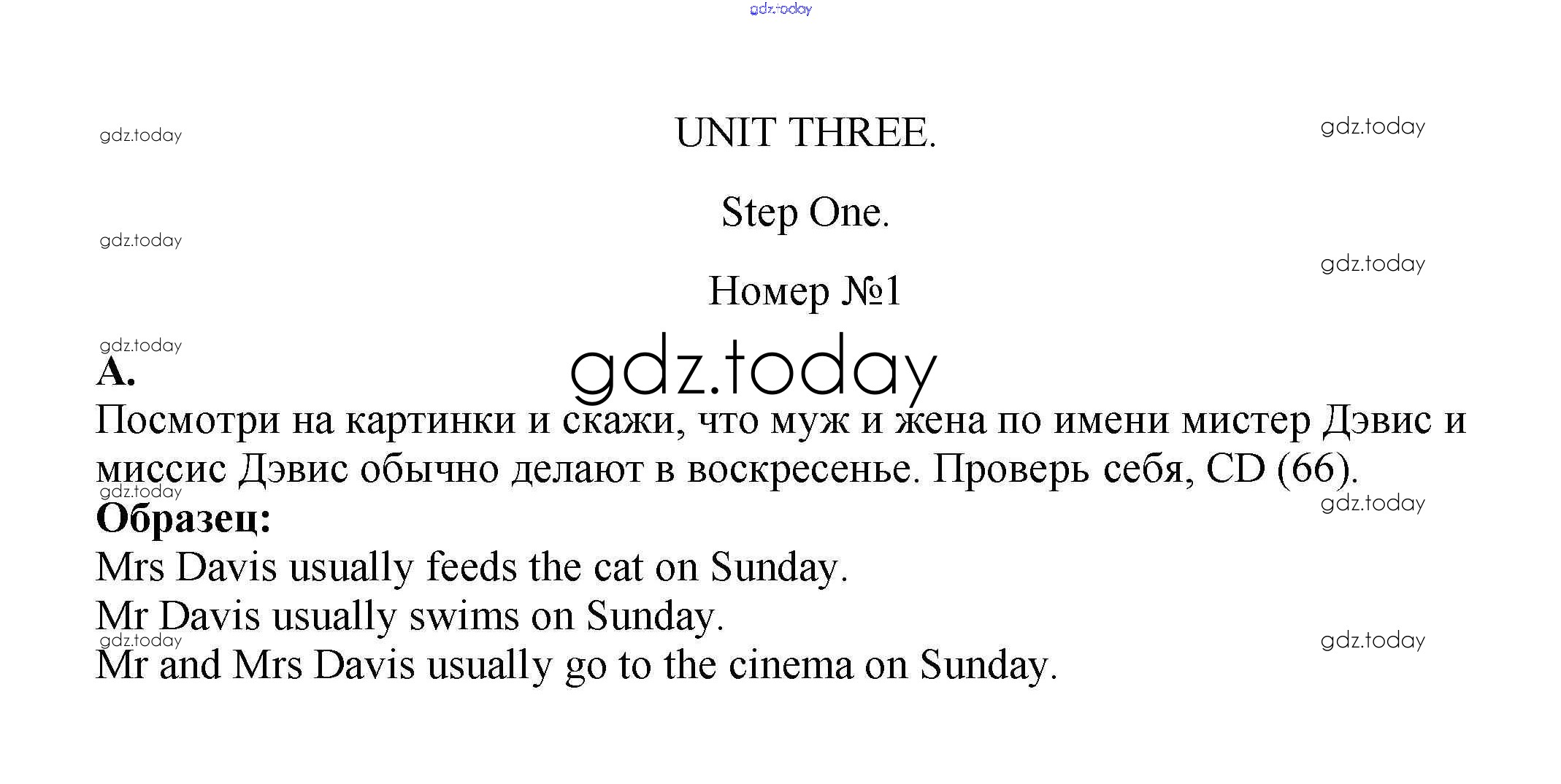 UNIT THREE.

Step One.

Номер №1

A.

Посмотри на картинки и скажи, что муж и жена по имени мистер Дэвис и миссис Дэвис обычно делают в воскресенье. Проверь себя, CD (66).

Образец:

Mrs Davis usually feeds the cat on Sunday.
Mr Davis usually swims on Sunday.
Mr and Mrs Davis usually go to the cinema on Sunday.

gdz.today